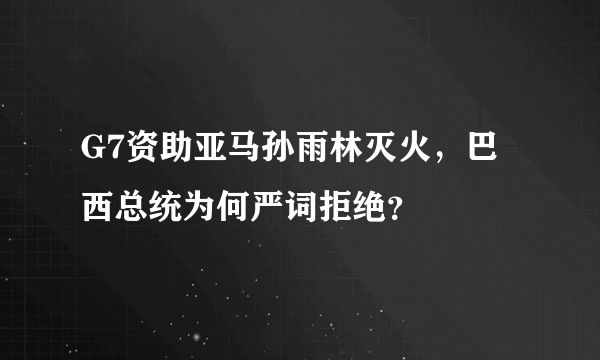 G7资助亚马孙雨林灭火，巴西总统为何严词拒绝?